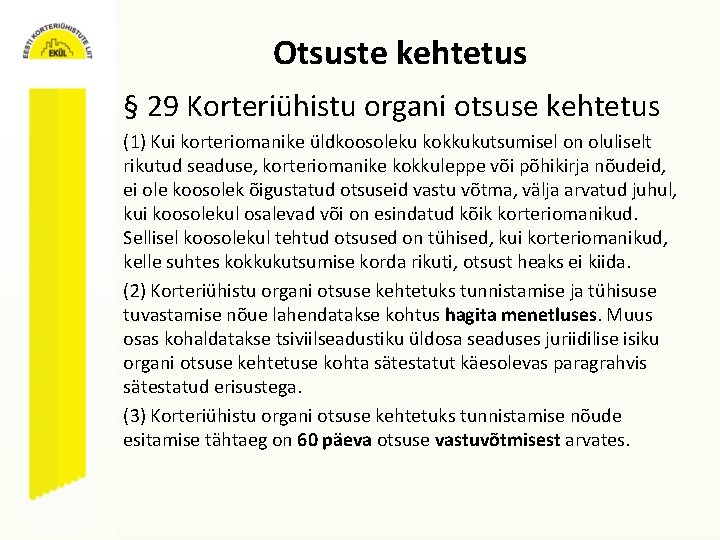 EESTI KORTERIÜHISTUTE LIIT
EKÜL

Otsuste kehtetus

§ 29 Korteriühistu organi otsuse kehtetus

(1) Kui korteriomanike üldkoosoleku kokkukutsumisel on oluliselt rikutud seaduse, korteriomanike kokkuleppe või põhikirja nõudeid, ei ole koosolek õigustatud otsuseid vastu võtma, välja arvatud juhul, kui koosolekul osalevad või on esindatud kõik korteriomanikud. Sellisel koosolekul tehtud otsused on tühised, kui korteriomanikud, kelle suhtes kokkukutsumise korda rikuti, otsust heaks ei kiida.

(2) Korteriühistu organi otsuse kehtetuks tunnistamise ja tühisuse tuvastamise nõue lahendatakse kohtus hagita menetluses. Muus osas kohaldatakse tsiviilseadustiku üldosa seaduses juriidilise isiku organi otsuse kehtetuse kohta sätestatut käesolevas paragrahvis sätestatud erisustega.

(3) Korteriühistu organi otsuse kehtetuks tunnistamise nõude esitamise tähtaeg on 60 päeva otsuse vastuvõtmisest arvates.